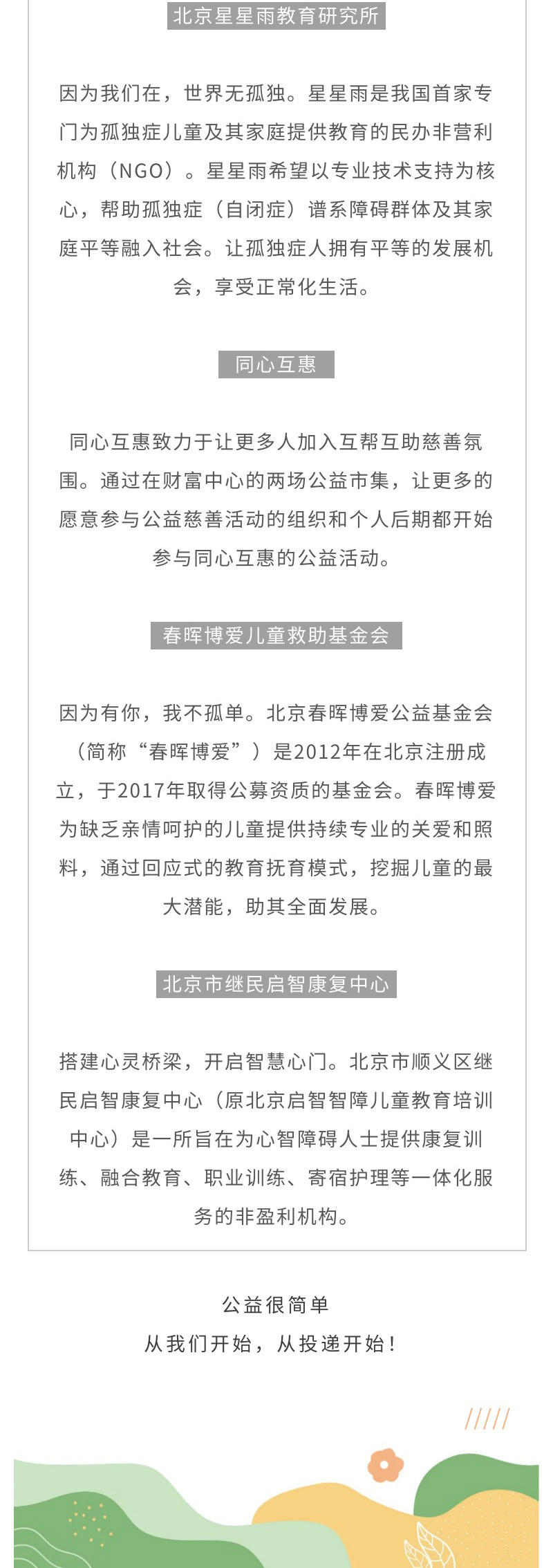 北京星星雨教育研究所

因为我们在，世界无孤独。星星雨是我国首家专门为孤独症儿童及其家庭提供教育的民办非营利机构（NGO）。星星雨希望以专业技术支持为核心，帮助孤独症（自闭症）谱系障碍群体及其家庭平等融入社会。让孤独症人拥有平等的发展机会，享受正常化生活。

同心互惠

同心互惠致力于让更多人加入互帮互助慈善氛围。通过在财富中心的两场公益市集，让更多的愿意参与公益慈善活动的组织和个人后期都开始参与同心互惠的公益活动。

春晖博爱儿童救助基金会

因为有你，我不孤单。北京春晖博爱公益基金会（简称“春晖博爱”）是2012年在北京注册成立，于2017年取得公募资质的基金会。春晖博爱为缺乏亲情呵护的儿童提供持续专业的关爱和照料，通过回应式的教育抚育模式，挖掘儿童的最大潜能，助其全面发展。

北京市继民启智康复中心

搭建心灵桥梁，开启智慧心门。北京市顺义区继民启智康复中心（原北京启智智障儿童教育培训中心）是一所旨在为心智障碍人士提供康复训练、融合教育、职业训练、寄宿护理等一体化服务的非盈利机构。

公益很简单
从我们开始，从投递开始！